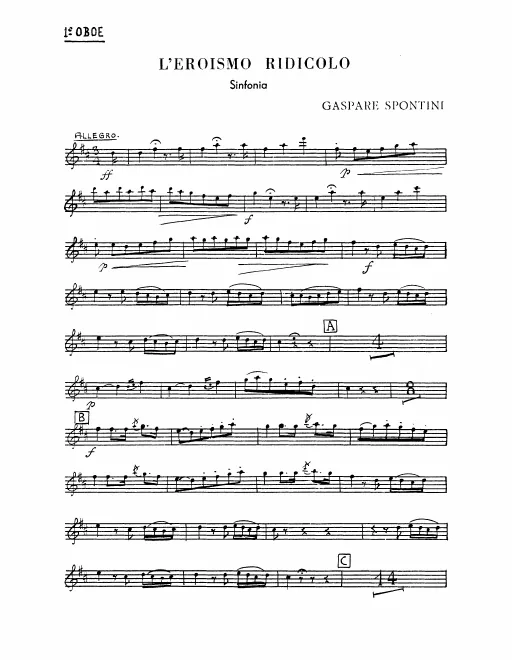 1º OBOE

L'EROISMO RIDICOLO

Sinfonia

GASPARE SPONTINI

ALLEGRO.

ff

p

f

p

f

A

4

p

8

B

f

C

14